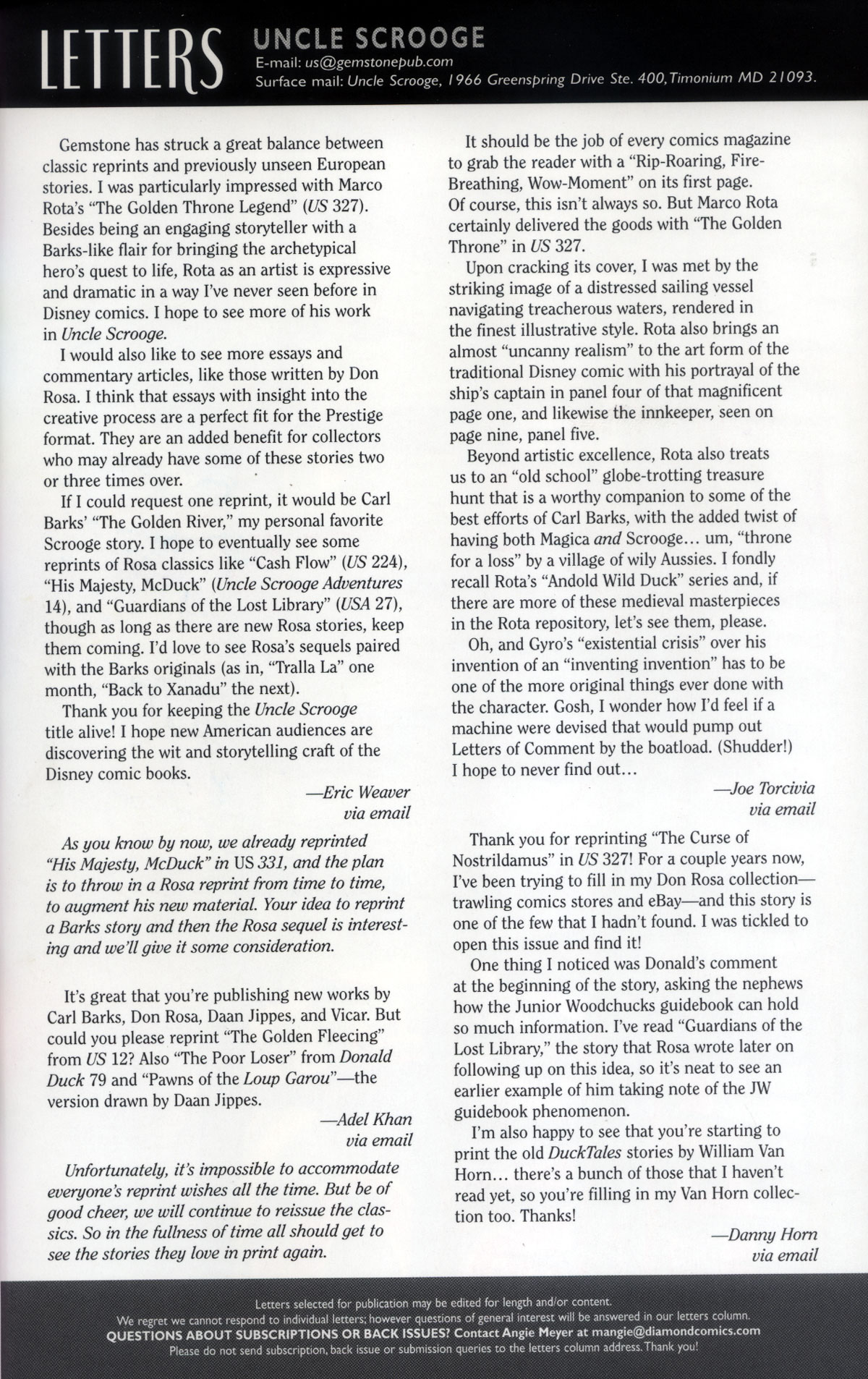 LETTERS UNCLE SCROOGE
E-mail: us@gemstonepub.com
Surface mail: Uncle Scrooge, 1966 Greenspring Drive Ste. 400, Timonium MD 21093.

Gemstone has struck a great balance between classic reprints and previously unseen European stories. I was particularly impressed with Marco Rota's "The Golden Throne Legend" (US 327). Besides being an engaging storyteller with a Barks-like flair for bringing the archetypical hero's quest to life, Rota as an artist is expressive and dramatic in a way I've never seen before in Disney comics. I hope to see more of his work in Uncle Scrooge.

I would also like to see more essays and commentary articles, like those written by Don Rosa. I think that essays with insight into the creative process are a perfect fit for the Prestige format. They are an added benefit for collectors who may already have some of these stories two or three times over.

If I could request one reprint, it would be Carl Barks' "The Golden River," my personal favorite Scrooge story. I hope to eventually see some reprints of Rosa classics like "Cash Flow" (US 224), "His Majesty, McDuck" (Uncle Scrooge Adventures 14), and "Guardians of the Lost Library" (USA 27), though as long as there are new Rosa stories, keep them coming. I'd love to see Rosa's sequels paired with the Barks originals (as in, "Tralla La" one month, "Back to Xanadu" the next).

Thank you for keeping the Uncle Scrooge title alive! I hope new American audiences are discovering the wit and storytelling craft of the Disney comic books.

—Eric Weaver
via email

As you know by now, we already reprinted "His Majesty, McDuck" in US 331, and the plan is to throw in a Rosa reprint from time to time, to augment his new material. Your idea to reprint a Barks story and then the Rosa sequel is interesting and we'll give it some consideration.

It's great that you're publishing new works by Carl Barks, Don Rosa, Daan Jippes, and Vicar. But could you please reprint "The Golden Fleecing" from US 12? Also "The Poor Loser" from Donald Duck 79 and "Pawns of the Loup Garou"—the version drawn by Daan Jippes.

—Adel Khan
via email

Unfortunately, it's impossible to accommodate everyone's reprint wishes all the time. But be of good cheer, we will continue to reissue the classics. So in the fullness of time all should get to see the stories they love in print again.

It should be the job of every comics magazine to grab the reader with a "Rip-Roaring, Fire-Breathing, Wow-Moment" on its first page. Of course, this isn't always so. But Marco Rota certainly delivered the goods with "The Golden Throne" in US 327.

Upon cracking its cover, I was met by the striking image of a distressed sailing vessel navigating treacherous waters, rendered in the finest illustrative style. Rota also brings an almost "uncanny realism" to the art form of the traditional Disney comic with his portrayal of the ship's captain in panel four of that magnificent page one, and likewise the innkeeper, seen on page nine, panel five.

Beyond artistic excellence, Rota also treats us to an "old school" globe-trotting treasure hunt that is a worthy companion to some of the best efforts of Carl Barks, with the added twist of having both Magica and Scrooge... um, "throne for a loss" by a village of wily Aussies. I fondly recall Rota's "Andold Wild Duck" series and, if there are more of these medieval masterpieces in the Rota repository, let's see them, please.

Oh, and Gyro's "existential crisis" over his invention of an "inventing invention" has to be one of the more original things ever done with the character. Gosh, I wonder how I'd feel if a machine were devised that would pump out Letters of Comment by the boatload. (Shudder!) I hope to never find out...

—Joe Torcivia
via email

Thank you for reprinting "The Curse of Nostrildamus" in US 327! For a couple years now, I've been trying to fill in my Don Rosa collection—trawling comics stores and eBay—and this story is one of the few that I hadn't found. I was tickled to open this issue and find it!

One thing I noticed was Donald's comment at the beginning of the story, asking the nephews how the Junior Woodchucks guidebook can hold so much information. I've read "Guardians of the Lost Library," the story that Rosa wrote later on following up on this idea, so it's neat to see an earlier example of him taking note of the JW guidebook phenomenon.

I'm also happy to see that you're starting to print the old DuckTales stories by William Van Horn... there's a bunch of those that I haven't read yet, so you're filling in my Van Horn collection too. Thanks!

—Danny Horn
via email

Letters selected for publication may be edited for length and/or content.
We regret we cannot respond to individual letters; however questions of general interest will be answered in our letters column.
QUESTIONS ABOUT SUBSCRIPTIONS OR BACK ISSUES? Contact Angie Meyer at mangie@diamondcomics.com
Please do not send subscription, back issue or submission queries to the letters column address. Thank you!